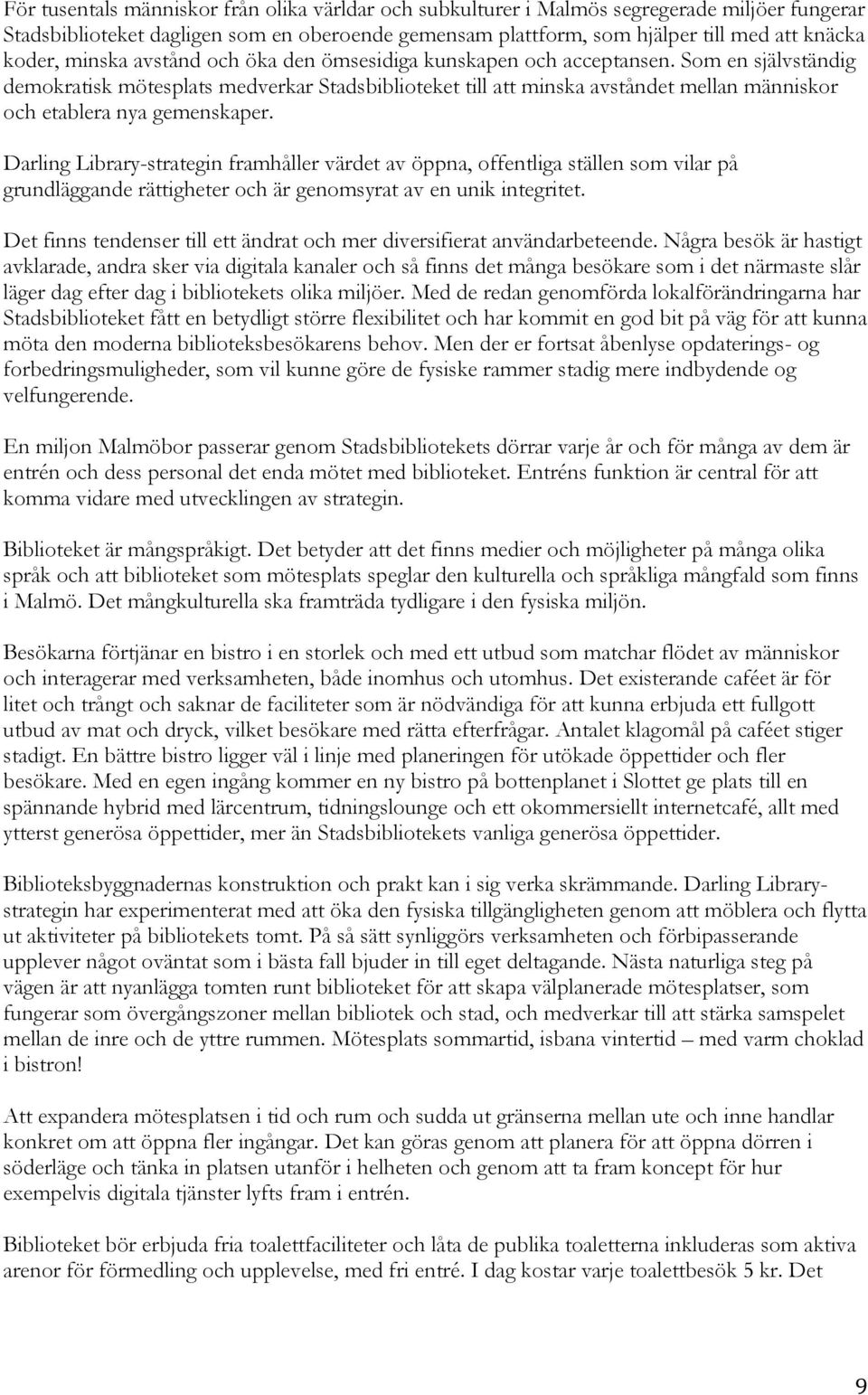 För tusentals människor från olika världar och subkulturer i Malmös segregerade miljöer fungerar Stadsbiblioteket dagligen som en oberoende gemensam plattform, som hjälper till med att knäcka koder, minska avstånd och öka den ömsesidiga kunskapen och acceptansen. Som en självständig demokratisk mötesplats medverkar Stadsbiblioteket till att minska avståndet mellan människor och etablera nya gemenskaper.

Darling Library-strategin framhåller värdet av öppna, offentliga ställen som vilar på grundläggande rättigheter och är genomsyrat av en unik integritet.

Det finns tendenser till ett ändrat och mer diversifierat användarbeteende. Några besök är hastigt avklarade, andra sker via digitala kanaler och så finns det många besökare som i det närmaste slår läger dag efter dag i bibliotekets olika miljöer. Med de redan genomförda lokalförändringarna har Stadsbiblioteket fått en betydligt större flexibilitet och har kommit en god bit på väg för att kunna möta den moderna biblioteksbesökarens behov. Men der er fortsat åbenlyse opdaterings- og forbedringsmuligheder, som vil kunne göre de fysiske rammer stadig mere indbydende og velfungerende.

En miljon Malmöbor passerar genom Stadsbibliotekets dörrar varje år och för många av dem är entrén och dess personal det enda mötet med biblioteket. Entréns funktion är central för att komma vidare med utvecklingen av strategin.

Biblioteket är mångspråkigt. Det betyder att det finns medier och möjligheter på många olika språk och att biblioteket som mötesplats speglar den kulturella och språkliga mångfald som finns i Malmö. Det mångkulturella ska framträda tydligare i den fysiska miljön.

Besökarna förtjänar en bistro i en storlek och med ett utbud som matchar flödet av människor och interagerar med verksamheten, både inomhus och utomhus. Det existerande caféet är för litet och trångt och saknar de faciliteter som är nödvändiga för att kunna erbjuda ett fullgott utbud av mat och dryck, vilket besökare med rätta efterfrågar. Antalet klagomål på caféet stiger stadigt. En bättre bistro ligger väl i linje med planeringen för utökade öppettider och fler besökare. Med en egen ingång kommer en ny bistro på bottenplanet i Slottet ge plats till en spännande hybrid med lärcentrum, tidningslounge och ett okommersiellt internetcafé, allt med ytterst generösa öppettider, mer än Stadsbibliotekets vanliga generösa öppettider.

Biblioteksbyggnadernas konstruktion och prakt kan i sig verka skrämmande. Darling Library-strategin har experimenterat med att öka den fysiska tillgängligheten genom att möblera och flytta ut aktiviteter på bibliotekets tomt. På så sätt synliggörs verksamheten och förbipasserande upplever något oväntat som i bästa fall bjuder in till eget deltagande. Nästa naturliga steg på vägen är att nyanlägga tomten runt biblioteket för att skapa välplanerade mötesplatser, som fungerar som övergångszoner mellan bibliotek och stad, och medverkar till att stärka samspelet mellan de inre och de yttre rummen. Mötesplats sommartid, isbana vintertid – med varm choklad i bistron!

Att expandera mötesplatsen i tid och rum och sudda ut gränserna mellan ute och inne handlar konkret om att öppna fler ingångar. Det kan göras genom att planera för att öppna dörren i söderläge och tänka in platsen utanför i helheten och genom att ta fram koncept för hur exempelvis digitala tjänster lyfts fram i entrén.

Biblioteket bör erbjuda fria toalettfaciliteter och låta de publika toaletterna inkluderas som aktiva arenor för förmedling och upplevelse, med fri entré. I dag kostar varje toalettbesök 5 kr. Det

9